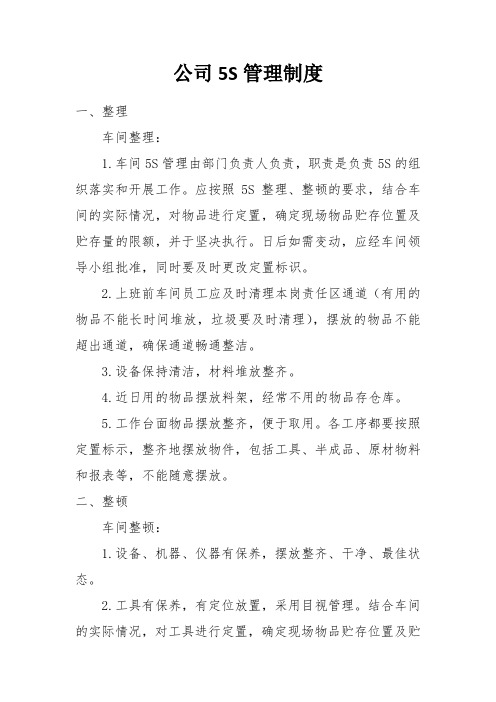 公司 5S 管理制度

一、整理

车间整理：

1.车间 5S 管理由部门负责人负责，职责是负责 5S 的组织落实和开展工作。应按照 5S 整理、整顿的要求，结合车间的实际情况，对物品进行定置，确定现场物品贮存位置及贮存量的限额，并于坚决执行。日后如需变动，应经车间领导小组批准，同时要及时更改定置标识。

2.上班前车间员工应及时清理本岗责任区通道（有用的物品不能长时间堆放，垃圾要及时清理），摆放的物品不能超出通道，确保通道畅通整洁。

3.设备保持清洁，材料堆放整齐。

4.近日用的物品摆放料架，经常不用的物品存仓库。

5.工作台面物品摆放整齐，便于取用。各工序都要按照定置标示，整齐地摆放物件，包括工具、半成品、原材物料和报表等，不能随意摆放。

二、整顿

车间整顿：

1.设备、机器、仪器有保养，摆放整齐、干净、最佳状态。

2.工具有保养，有定位放置，采用目视管理。结合车间的实际情况，对工具进行定置，确定现场物品贮存位置及贮